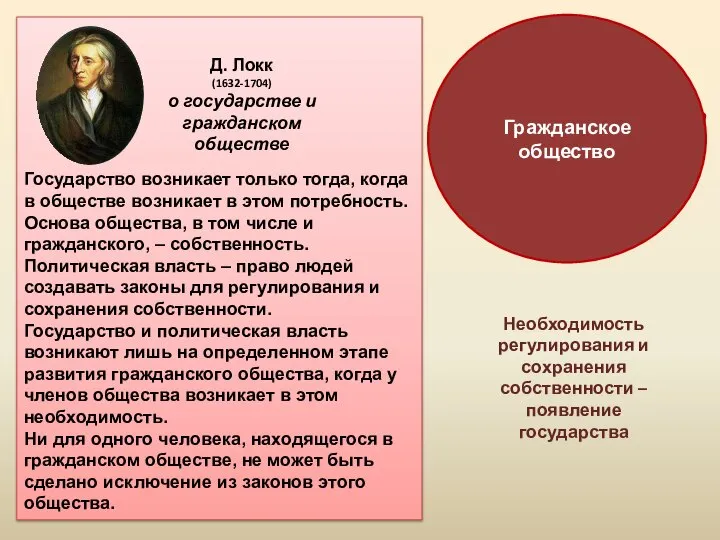 Д. Локк
(1632-1704)
о государстве и гражданском обществе

Государство возникает только тогда, когда в обществе возникает в этом потребность.
Основа общества, в том числе и гражданского, – собственность.
Политическая власть – право людей создавать законы для регулирования и сохранения собственности.
Государство и политическая власть возникают лишь на определенном этапе развития гражданского общества, когда у членов общества возникает в этом необходимость.
Ни для одного человека, находящегося в гражданском обществе, не может быть сделано исключение из законов этого общества.

Гражданское общество

Необходимость регулирования и сохранения собственности – появление государства